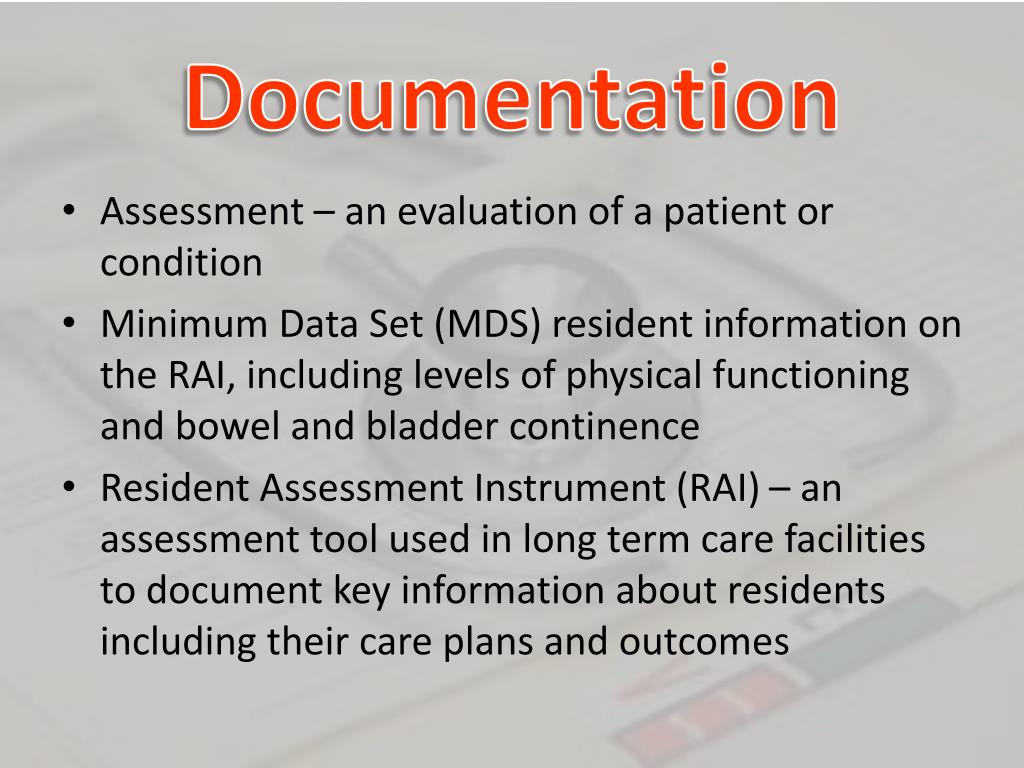 Documentation

• Assessment – an evaluation of a patient or condition
• Minimum Data Set (MDS) resident information on the RAI, including levels of physical functioning and bowel and bladder continence
• Resident Assessment Instrument (RAI) – an assessment tool used in long term care facilities to document key information about residents including their care plans and outcomes